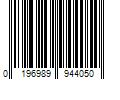 0 196989 944050